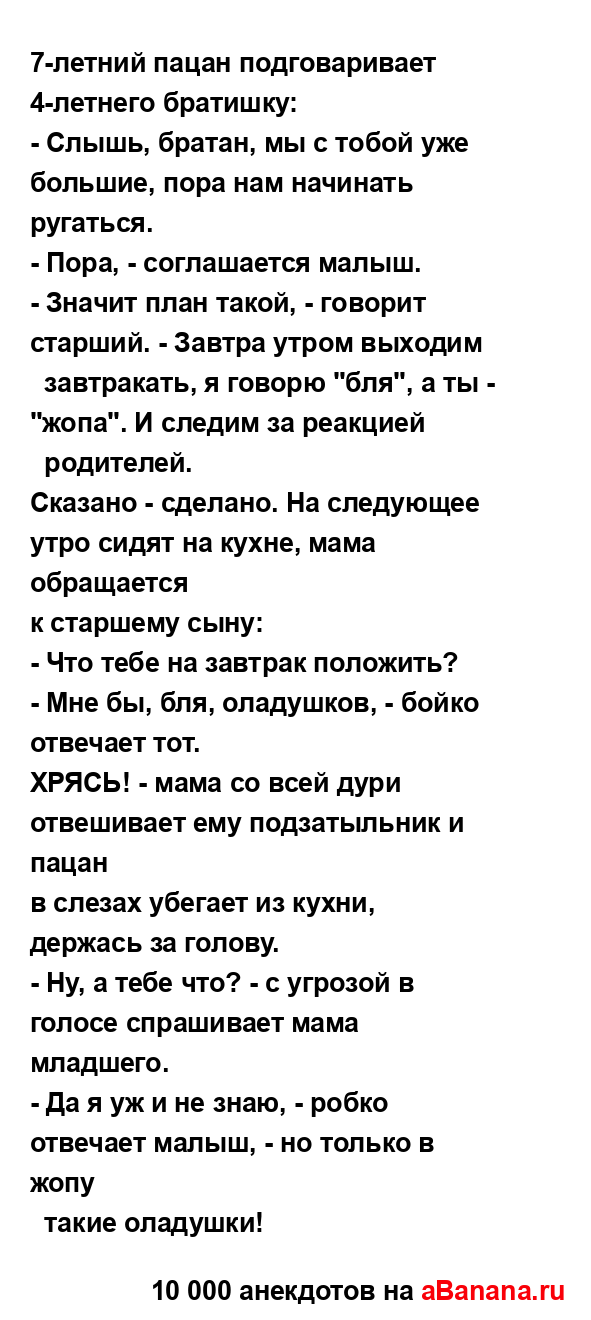 7-летний пацан подговаривает 4-летнего братишку:
- Слышь, братан, мы с тобой уже большие, пора нам начинать ругаться.
- Пора, - соглашается малыш.
- Значит план такой, - говорит старший. - Завтра утром выходим завтракать, я говорю "бля", а ты - "жопа". И следим за реакцией родителей.
Сказано - сделано. На следующее утро сидят на кухне, мама обращается
к старшему сыну:
- Что тебе на завтрак положить?
- Мне бы, бля, оладушков, - бойко отвечает тот.
ХРЯСЬ! - мама со всей дури отвешивает ему подзатыльник и пацан
в слезах убегает из кухни, держась за голову.
- Ну, а тебе что? - с угрозой в голосе спрашивает мама младшего.
- Да я уж и не знаю, - робко отвечает малыш, - но только в жопу
такие оладушки!

10 000 анекдотов на aBanana.ru